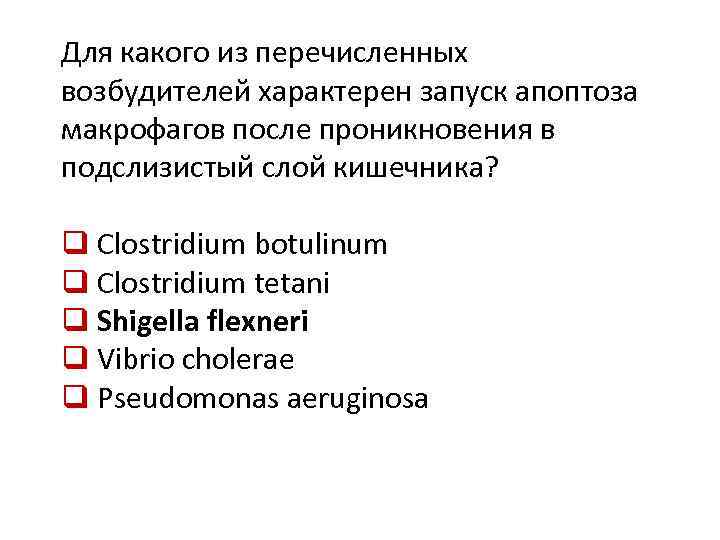 Для какого из перечисленных возбудителей характерен запуск апоптоза макрофагов после проникновения в подслизистый слой кишечника?

☐ Clostridium botulinum
☐ Clostridium tetani
☐ Shigella flexneri
☐ Vibrio cholerae
☐ Pseudomonas aeruginosa